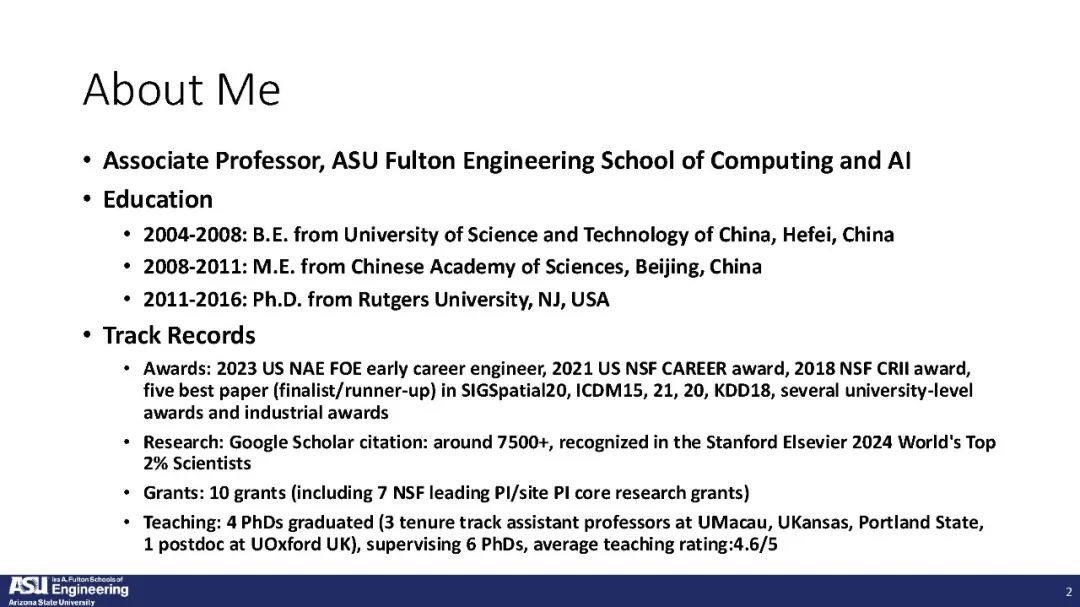 About Me

• Associate Professor, ASU Fulton Engineering School of Computing and AI
• Education
  • 2004-2008: B.E. from University of Science and Technology of China, Hefei, China
  • 2008-2011: M.E. from Chinese Academy of Sciences, Beijing, China
  • 2011-2016: Ph.D. from Rutgers University, NJ, USA
• Track Records
  • Awards: 2023 US NAE FOE early career engineer, 2021 US NSF CAREER award, 2018 NSF CRII award, five best paper (finalist/runner-up) in SIGSpatial20, ICDM15, 21, 20, KDD18, several university-level awards and industrial awards
  • Research: Google Scholar citation: around 7500+, recognized in the Stanford Elsevier 2024 World's Top 2% Scientists
  • Grants: 10 grants (including 7 NSF leading PI/site PI core research grants)
  • Teaching: 4 PhDs graduated (3 tenure track assistant professors at UMacau, UKansas, Portland State, 1 postdoc at UOxford UK), supervising 6 PhDs, average teaching rating:4.6/5

ASU Ira A. Fulton Schools of Engineering Arizona State University

2